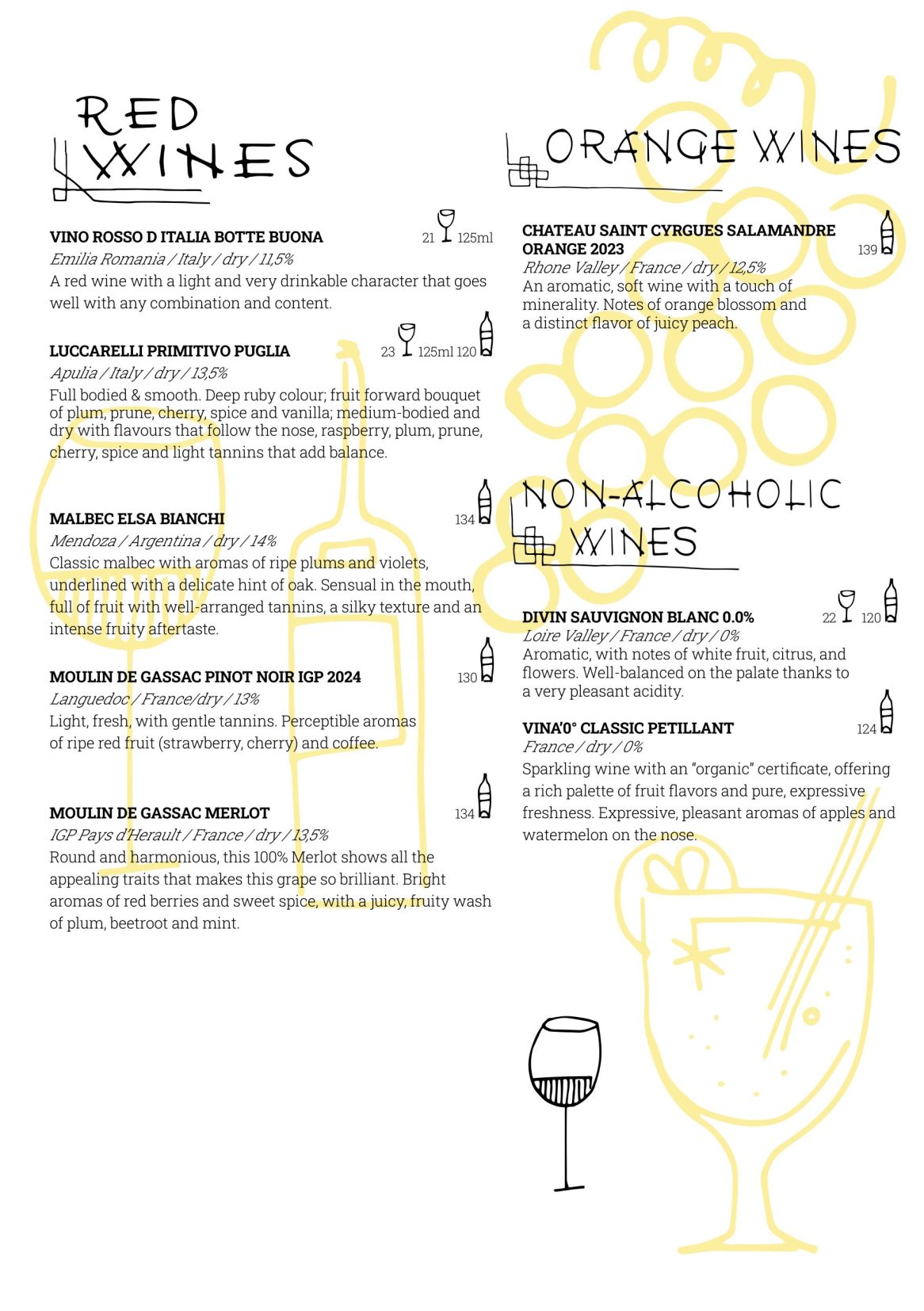 RED WINES

VINO ROSSO D ITALIA BOTTE BUONA 21 125ml
Emilia Romania / Italy / dry / 11,5%
A red wine with a light and very drinkable character that goes well with any combination and content.

LUCCARELLI PRIMITIVO PUGLIA 23 125ml 120
Apulia / Italy / dry / 13,5%
Full bodied & smooth. Deep ruby colour; fruit forward bouquet of plum, prune, cherry, spice and vanilla; medium-bodied and dry with flavours that follow the nose, raspberry, plum, prune, cherry, spice and light tannins that add balance.

MALBEC ELSA BIANCHI 134
Mendoza / Argentina / dry / 14%
Classic malbec with aromas of ripe plums and violets, underlined with a delicate hint of oak. Sensual in the mouth, full of fruit with well-arranged tannins, a silky texture and an intense fruity aftertaste.

MOULIN DE GASSAC PINOT NOIR IGP 2024 130
Languedoc / France/dry / 13%
Light, fresh, with gentle tannins. Perceptible aromas of ripe red fruit (strawberry, cherry) and coffee.

MOULIN DE GASSAC MERLOT 134
IGP Pays d'Herault / France / dry / 13,5%
Round and harmonious, this 100% Merlot shows all the appealing traits that makes this grape so brilliant. Bright aromas of red berries and sweet spice, with a juicy, fruity wash of plum, beetroot and mint.

ORANGE WINES

CHATEAU SAINT CYRGUES SALAMANDRE ORANGE 2023 139
Rhone Valley / France / dry / 12,5%
An aromatic, soft wine with a touch of minerality. Notes of orange blossom and a distinct flavor of juicy peach.

NON-ALCOHOLIC WINES

DIVIN SAUVIGNON BLANC 0.0% 22 120
Loire Valley / France / dry / 0%
Aromatic, with notes of white fruit, citrus, and flowers. Well-balanced on the palate thanks to a very pleasant acidity.

VINA'0° CLASSIC PETILLANT 124
France / dry / 0%
Sparkling wine with an "organic" certificate, offering a rich palette of fruit flavors and pure, expressive freshness. Expressive, pleasant aromas of apples and watermelon on the nose.